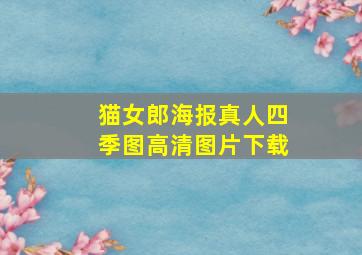 猫女郎海报真人四季图高清图片下载